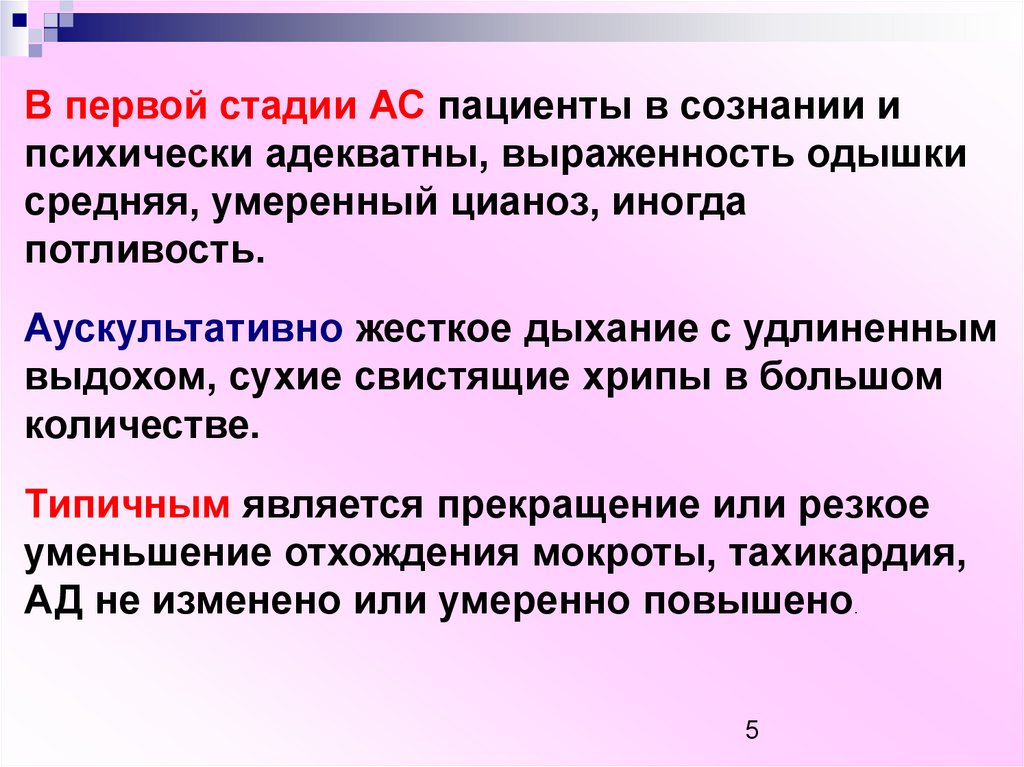 В первой стадии АС пациенты в сознании и психически адекватны, выраженность одышки средняя, умеренный цианоз, иногда потливость.

Аускультативно жесткое дыхание с удлиненным выдохом, сухие свистящие хрипы в большом количестве.

Типичным является прекращение или резкое уменьшение отхождения мокроты, тахикардия, АД не изменено или умеренно повышено.

5